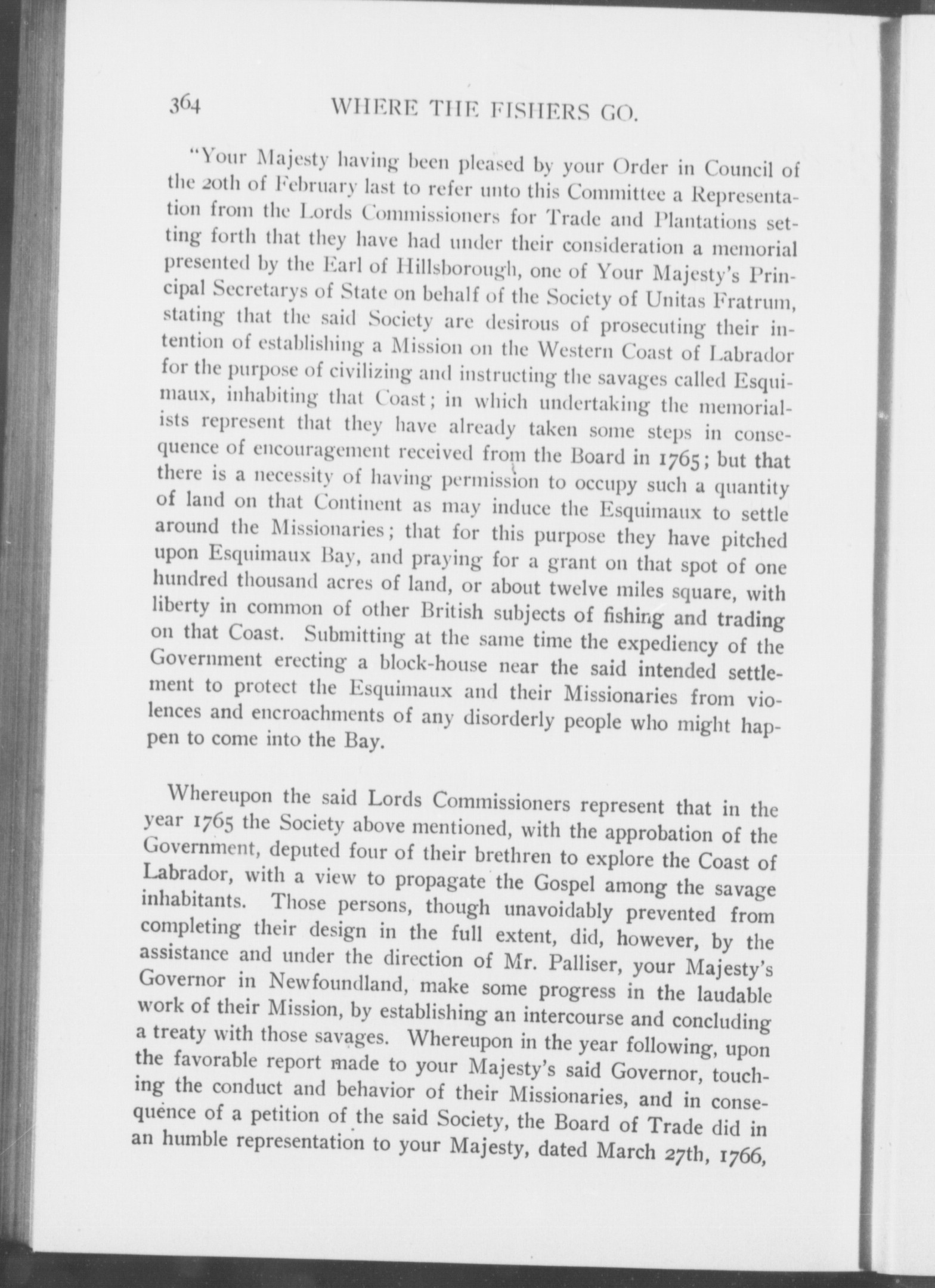 364 WHERE THE FISHERS GO.

"Your Majesty having been pleased by your Order in Council of the 20th of February last to refer unto this Committee a Representation from the Lords Commissioners for Trade and Plantations setting forth that they have had under their consideration a memorial presented by the Earl of Hillsborough, one of Your Majesty's Principal Secretarys of State on behalf of the Society of Unitas Fratrum, stating that the said Society are desirous of prosecuting their intention of establishing a Mission on the Western Coast of Labrador for the purpose of civilizing and instructing the savages called Esquimaux, inhabiting that Coast; in which undertaking the memorialists represent that they have already taken some steps in consequence of encouragement received from the Board in 1765; but that there is a necessity of having permission to occupy such a quantity of land on that Continent as may induce the Esquimaux to settle around the Missionaries; that for this purpose they have pitched upon Esquimaux Bay, and praying for a grant on that spot of one hundred thousand acres of land, or about twelve miles square, with liberty in common of other British subjects of fishing and trading on that Coast. Submitting at the same time the expediency of the Government erecting a block-house near the said intended settlement to protect the Esquimaux and their Missionaries from violences and encroachments of any disorderly people who might happen to come into the Bay.

Whereupon the said Lords Commissioners represent that in the year 1765 the Society above mentioned, with the approbation of the Government, deputed four of their brethren to explore the Coast of Labrador, with a view to propagate the Gospel among the savage inhabitants. Those persons, though unavoidably prevented from completing their design in the full extent, did, however, by the assistance and under the direction of Mr. Palliser, your Majesty's Governor in Newfoundland, make some progress in the laudable work of their Mission, by establishing an intercourse and concluding a treaty with those savages. Whereupon in the year following, upon the favorable report made to your Majesty's said Governor, touching the conduct and behavior of their Missionaries, and in consequence of a petition of the said Society, the Board of Trade did in an humble representation to your Majesty, dated March 27th, 1766,